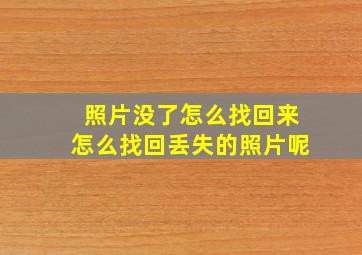 照片没了怎么找回来
怎么找回丢失的照片呢